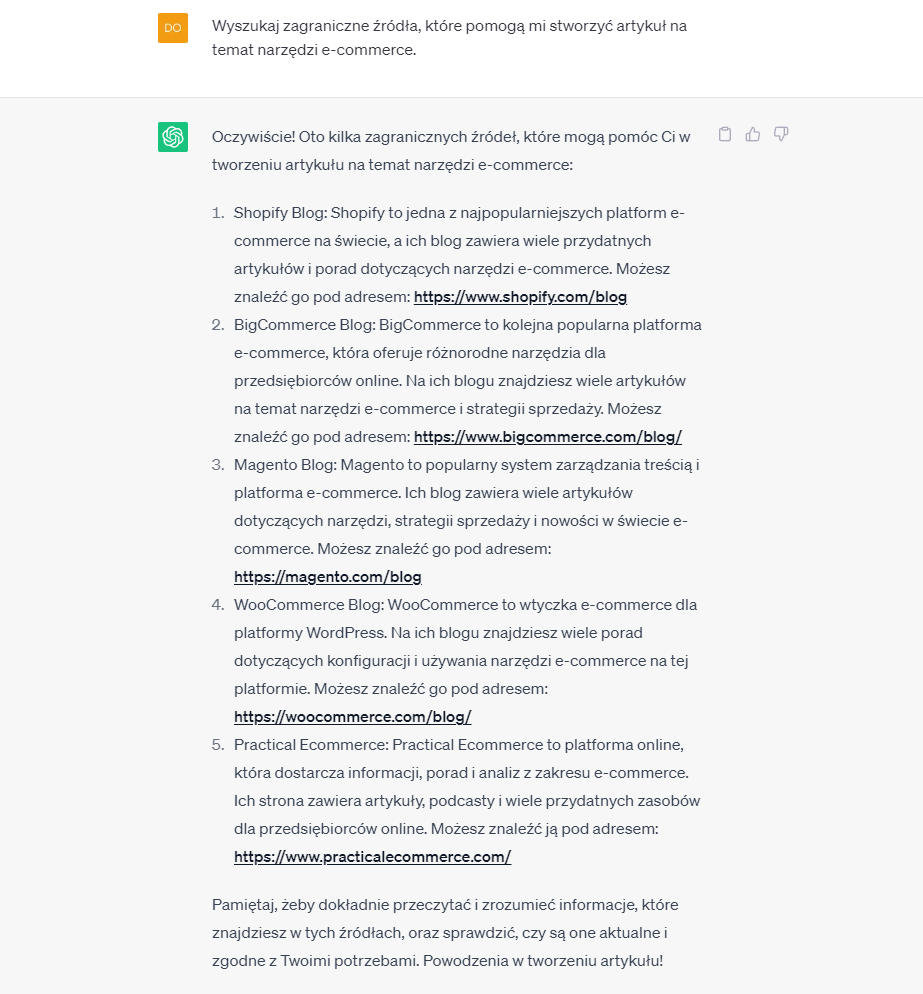 DO

Wyszukaj zagraniczne źródła, które pomogą mi stworzyć artykuł na temat narzędzi e-commerce.

Oczywiście! Oto kilka zagranicznych źródeł, które mogą pomóc Ci w tworzeniu artykułu na temat narzędzi e-commerce:

1. Shopify Blog: Shopify to jedna z najpopularniejszych platform e-commerce na świecie, a ich blog zawiera wiele przydatnych artykułów i porad dotyczących narzędzi e-commerce. Możesz znaleźć go pod adresem: https://www.shopify.com/blog
2. BigCommerce Blog: BigCommerce to kolejna popularna platforma e-commerce, która oferuje różnorodne narzędzia dla przedsiębiorców online. Na ich blogu znajdziesz wiele artykułów na temat narzędzi e-commerce i strategii sprzedaży. Możesz znaleźć go pod adresem: https://www.bigcommerce.com/blog/
3. Magento Blog: Magento to popularny system zarządzania treścią i platforma e-commerce. Ich blog zawiera wiele artykułów dotyczących narzędzi, strategii sprzedaży i nowości w świecie e-commerce. Możesz znaleźć go pod adresem: https://magento.com/blog
4. WooCommerce Blog: WooCommerce to wtyczka e-commerce dla platformy WordPress. Na ich blogu znajdziesz wiele porad dotyczących konfiguracji i używania narzędzi e-commerce na tej platformie. Możesz znaleźć go pod adresem: https://woocommerce.com/blog/
5. Practical Ecommerce: Practical Ecommerce to platforma online, która dostarcza informacji, porad i analiz z zakresu e-commerce. Ich strona zawiera artykuły, podcasty i wiele przydatnych zasobów dla przedsiębiorców online. Możesz znaleźć ją pod adresem: https://www.practicalecommerce.com/

Pamiętaj, żeby dokładnie przeczytać i zrozumieć informacje, które znajdziesz w tych źródłach, oraz sprawdzić, czy są one aktualne i zgodne z Twoimi potrzebami. Powodzenia w tworzeniu artykułu!